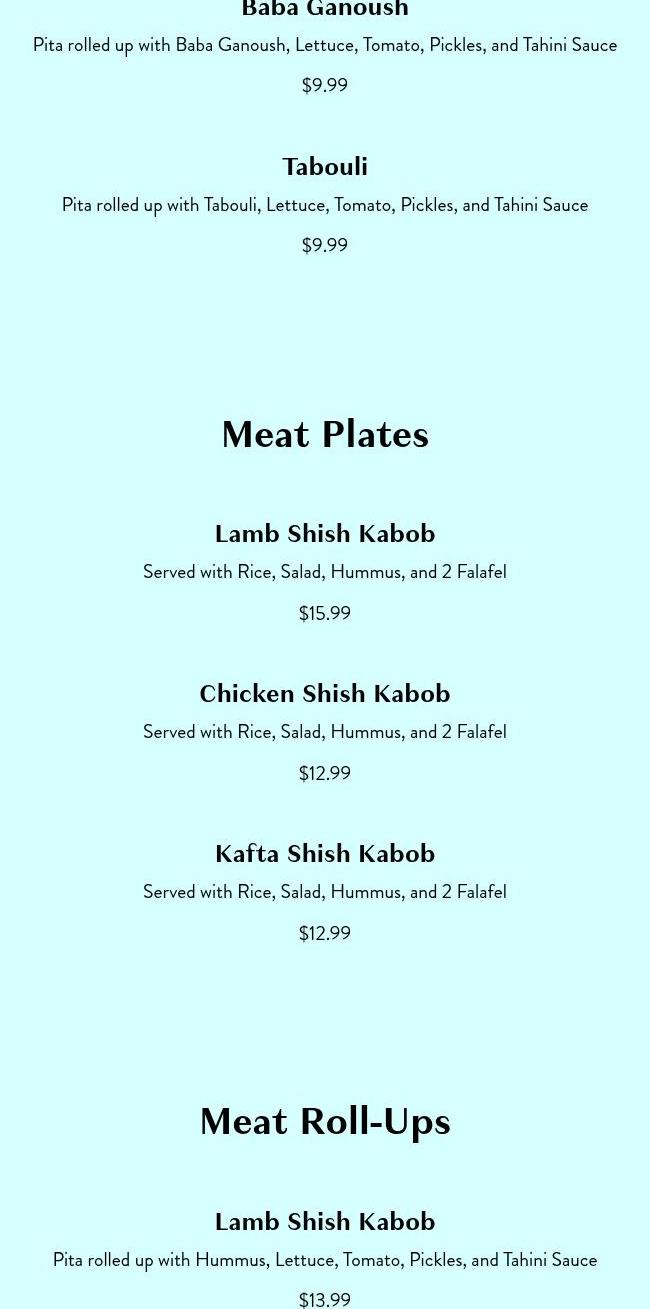 Baba Ganoush

Pita rolled up with Baba Ganoush, Lettuce, Tomato, Pickles, and Tahini Sauce

$9.99

Tabouli

Pita rolled up with Tabouli, Lettuce, Tomato, Pickles, and Tahini Sauce

$9.99

Meat Plates

Lamb Shish Kabob

Served with Rice, Salad, Hummus, and 2 Falafel

$15.99

Chicken Shish Kabob

Served with Rice, Salad, Hummus, and 2 Falafel

$12.99

Kafta Shish Kabob

Served with Rice, Salad, Hummus, and 2 Falafel

$12.99

Meat Roll-Ups

Lamb Shish Kabob

Pita rolled up with Hummus, Lettuce, Tomato, Pickles, and Tahini Sauce

$13.99